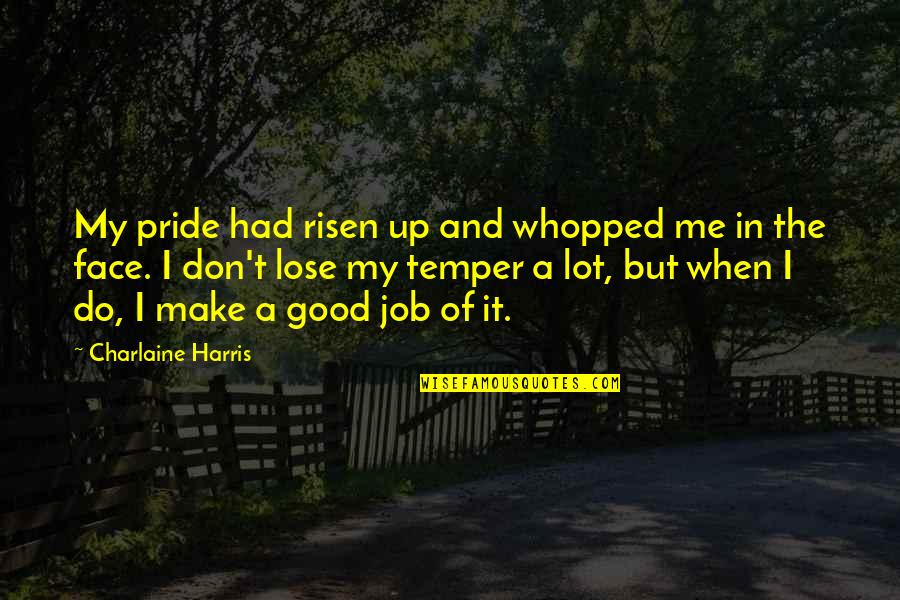 My pride had risen up and whopped me in the face. I don't lose my temper a lot, but when I do, I make a good job of it.

~ Charlaine Harris

WISEFAMOUSQUOTES.COM